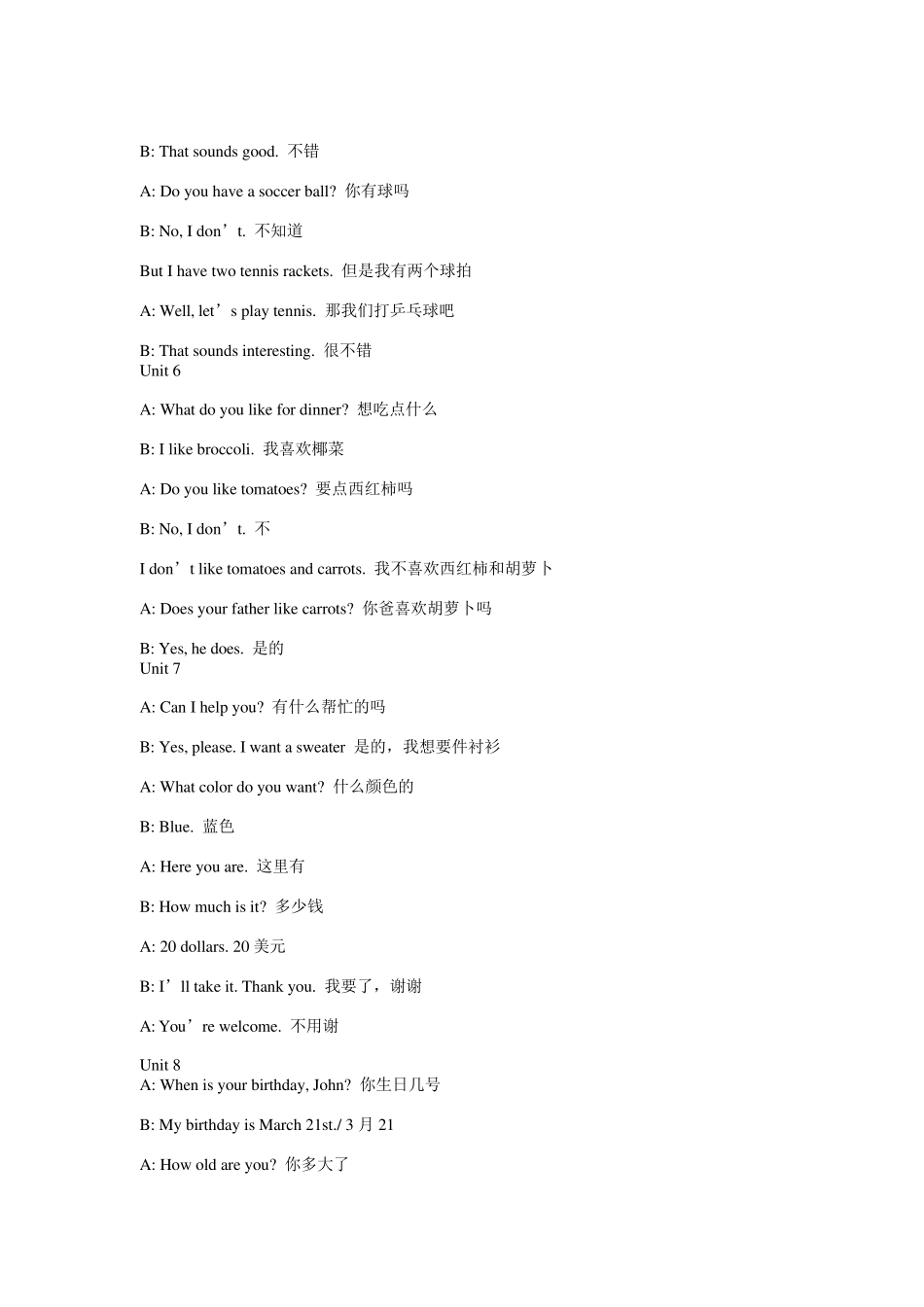 B: That sounds good. 不错

A: Do you have a soccer ball? 你有球吗

B: No, I don’t. 不知道

But I have two tennis rackets. 但是我有两个球拍

A: Well, let’s play tennis. 那我们打乒乓球吧

B: That sounds interesting. 很不错
Unit 6

A: What do you like for dinner? 想吃点什么

B: I like broccoli. 我喜欢椰菜

A: Do you like tomatoes? 要点西红柿吗

B: No, I don’t. 不

I don’t like tomatoes and carrots. 我不喜欢西红柿和胡萝卜

A: Does your father like carrots? 你爸喜欢胡萝卜吗

B: Yes, he does. 是的
Unit 7

A: Can I help you? 有什么帮忙的吗

B: Yes, please. I want a sweater 是的，我想要件衬衫

A: What color do you want? 什么颜色的

B: Blue. 蓝色

A: Here you are. 这里有

B: How much is it? 多少钱

A: 20 dollars. 20 美元

B: I’ll take it. Thank you. 我要了，谢谢

A: You’re welcome. 不用谢

Unit 8
A: When is your birthday, John? 你生日几号

B: My birthday is March 21st./ 3 月 21

A: How old are you? 你多大了